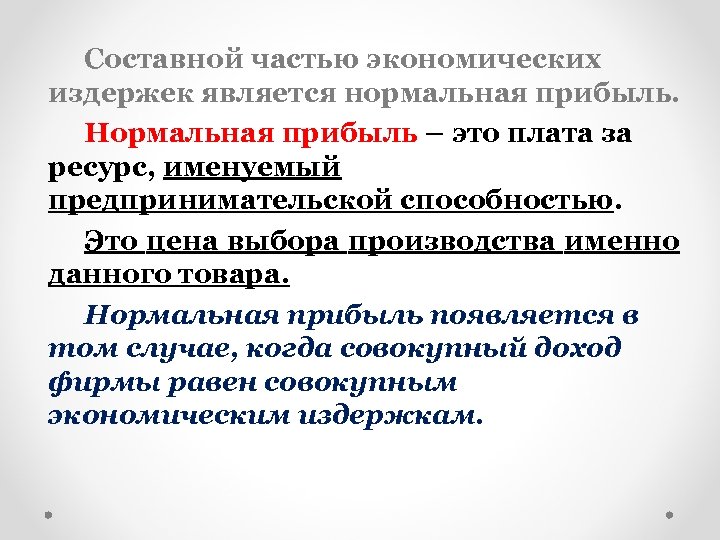 Составной частью экономических издержек является нормальная прибыль.

Нормальная прибыль – это плата за ресурс, именуемый предпринимательской способностью.

Это цена выбора производства именно данного товара.

Нормальная прибыль появляется в том случае, когда совокупный доход фирмы равен совокупным экономическим издержкам.